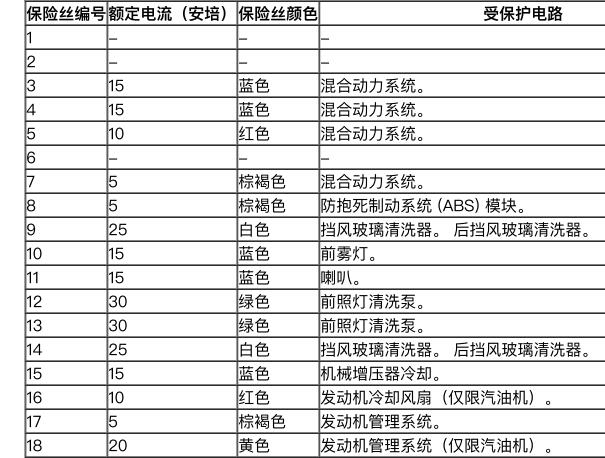 | 保险丝编号 | 额定电流（安培） | 保险丝颜色 | 受保护电路 |
|---|---|---|---|
| 1 | – | – | – |
| 2 | – | – | – |
| 3 | 15 | 蓝色 | 混合动力系统。 |
| 4 | 15 | 蓝色 | 混合动力系统。 |
| 5 | 10 | 红色 | 混合动力系统。 |
| 6 | – | – | – |
| 7 | 5 | 棕褐色 | 混合动力系统。 |
| 8 | 5 | 棕褐色 | 防抱死制动系统 (ABS) 模块。 |
| 9 | 25 | 白色 | 挡风玻璃清洗器。 后挡风玻璃清洗器。 |
| 10 | 15 | 蓝色 | 前雾灯。 |
| 11 | 15 | 蓝色 | 喇叭。 |
| 12 | 30 | 绿色 | 前照灯清洗泵。 |
| 13 | 30 | 绿色 | 前照灯清洗泵。 |
| 14 | 25 | 白色 | 挡风玻璃清洗器。 后挡风玻璃清洗器。 |
| 15 | 15 | 蓝色 | 机械增压器冷却。 |
| 16 | 10 | 红色 | 发动机冷却风扇（仅限汽油机）。 |
| 17 | 5 | 棕褐色 | 发动机管理系统。 |
| 18 | 20 | 黄色 | 发动机管理系统（仅限汽油机）。 |